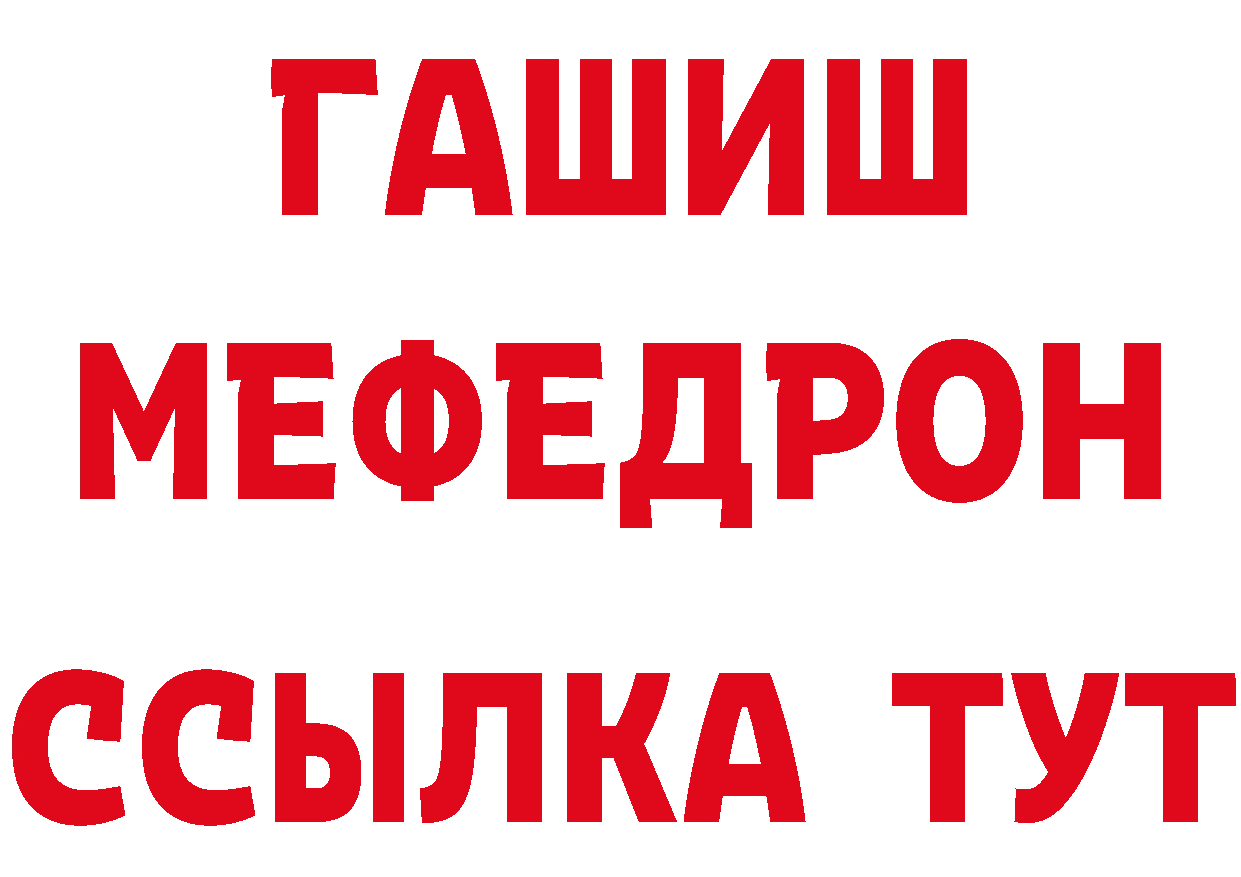 ГАШИШ
МЕФЕДРОН
ССЫЛКА ТУТ